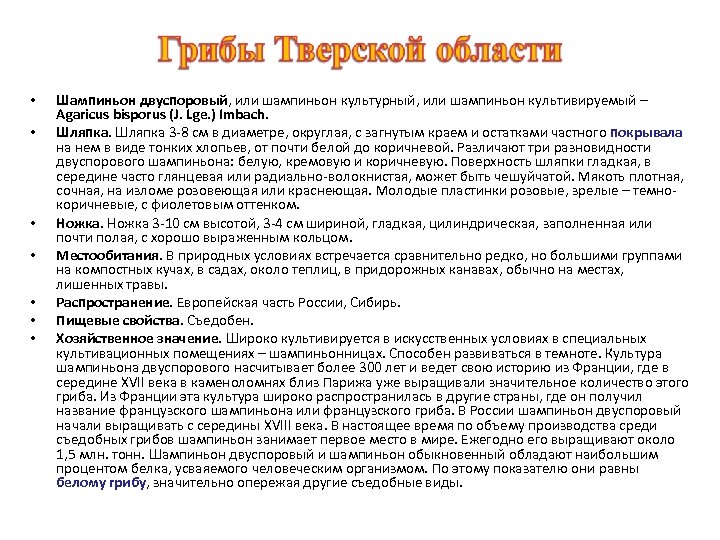 Грибы Тверской области

• Шампиньон двуспоровый, или шампиньон культурный, или шампиньон культивируемый – Agaricus bisporus (J. Lge.) Imbach.
• Шляпка. Шляпка 3-8 см в диаметре, округлая, с загнутым краем и остатками частного покрывала на нем в виде тонких хлопьев, от почти белой до коричневой. Различают три разновидности двуспорового шампиньона: белую, кремовую и коричневую. Поверхность шляпки гладкая, в середине часто глянцевая или радиально-волокнистая, может быть чешуйчатой. Мякоть плотная, сочная, на изломе розовеющая или краснеющая. Молодые пластинки розовые, зрелые – темно-коричневые, с фиолетовым оттенком.
• Ножка. Ножка 3-10 см высотой, 3-4 см шириной, гладкая, цилиндрическая, заполненная или почти полая, с хорошо выраженным кольцом.
• Местообитания. В природных условиях встречается сравнительно редко, но большими группами на компостных кучах, в садах, около теплиц, в придорожных канавах, обычно на местах, лишенных травы.
• Распространение. Европейская часть России, Сибирь.
• Пищевые свойства. Съедобен.
• Хозяйственное значение. Широко культивируется в искусственных условиях в специальных культивационных помещениях – шампиньонницах. Способен развиваться в темноте. Культура шампиньона двуспорового насчитывает более 300 лет и ведет свою историю из Франции, где в середине XVII века в каменоломнях близ Парижа уже выращивали значительное количество этого гриба. Из Франции эта культура широко распространилась в другие страны, где он получил название французского шампиньона или французского гриба. В России шампиньон двуспоровый начали выращивать с середины XVIII века. В настоящее время по объему производства среди съедобных грибов шампиньон занимает первое место в мире. Ежегодно его выращивают около 1,5 млн. тонн. Шампиньон двуспоровый и шампиньон обыкновенный обладают наибольшим процентом белка, усваемого человеческим организмом. По этому показателю они равны белому грибу, значительно опережая другие съедобные виды.